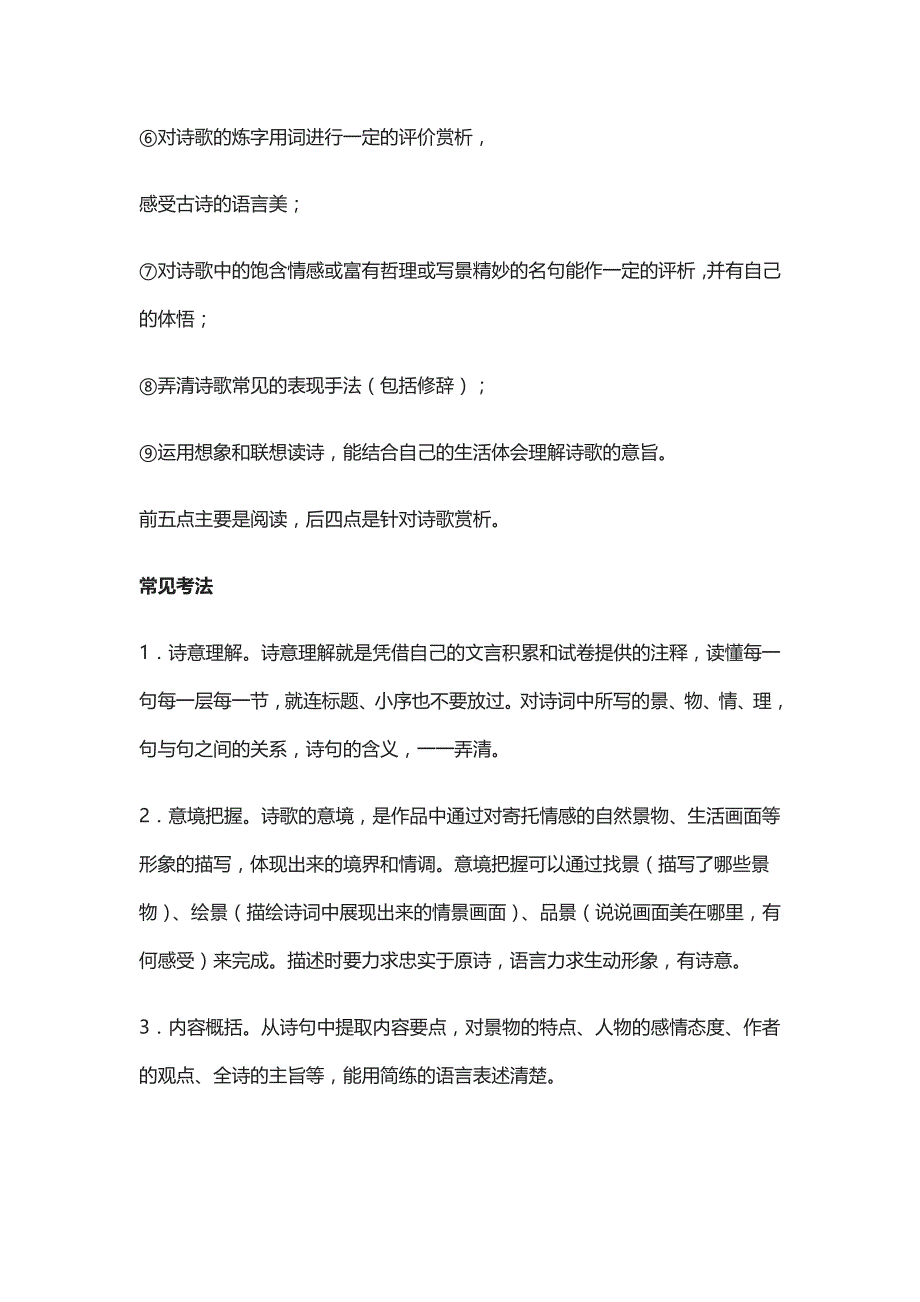 ⑥对诗歌的炼字用词进行一定的评价赏析，

感受古诗的语言美；

⑦对诗歌中的饱含情感或富有哲理或写景精妙的名句能作一定的评析，并有自己的体悟；

⑧弄清诗歌常见的表现手法（包括修辞）；

⑨运用想象和联想读诗，能结合自己的生活体会理解诗歌的意旨。

前五点主要是阅读，后四点是针对诗歌赏析。

常见考法

1．诗意理解。诗意理解就是凭借自己的文言积累和试卷提供的注释，读懂每一句每一层每一节，就连标题、小序也不要放过。对诗词中所写的景、物、情、理，句与句之间的关系，诗句的含义，一一弄清。

2．意境把握。诗歌的意境，是作品中通过对寄托情感的自然景物、生活画面等形象的描写，体现出来的境界和情调。意境把握可以通过找景（描写了哪些景物）、绘景（描绘诗词中展现出来的情景画面）、品景（说说画面美在哪里，有何感受）来完成。描述时要力求忠实于原诗，语言力求生动形象，有诗意。

3．内容概括。从诗句中提取内容要点，对景物的特点、人物的感情态度、作者的观点、全诗的主旨等，能用简练的语言表述清楚。